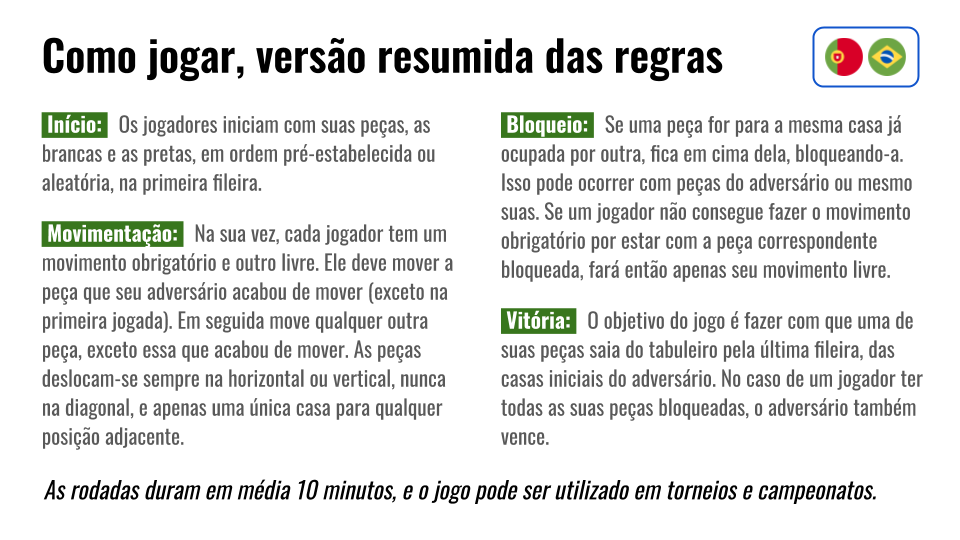 Como jogar, versão resumida das regras

Início: Os jogadores iniciam com suas peças, as brancas e as pretas, em ordem pré-estabelecida ou aleatória, na primeira fileira.

Movimentação: Na sua vez, cada jogador tem um movimento obrigatório e outro livre. Ele deve mover a peça que seu adversário acabou de mover (exceto na primeira jogada). Em seguida move qualquer outra peça, exceto essa que acabou de mover. As peças deslocam-se sempre na horizontal ou vertical, nunca na diagonal, e apenas uma única casa para qualquer posição adjacente.

Bloqueio: Se uma peça for para a mesma casa já ocupada por outra, fica em cima dela, bloqueando-a. Isso pode ocorrer com peças do adversário ou mesmo suas. Se um jogador não consegue fazer o movimento obrigatório por estar com a peça correspondente bloqueada, fará então apenas seu movimento livre.

Vitória: O objetivo do jogo é fazer com que uma de suas peças saia do tabuleiro pela última fileira, das casas iniciais do adversário. No caso de um jogador ter todas as suas peças bloqueadas, o adversário também vence.

As rodadas duram em média 10 minutos, e o jogo pode ser utilizado em torneios e campeonatos.